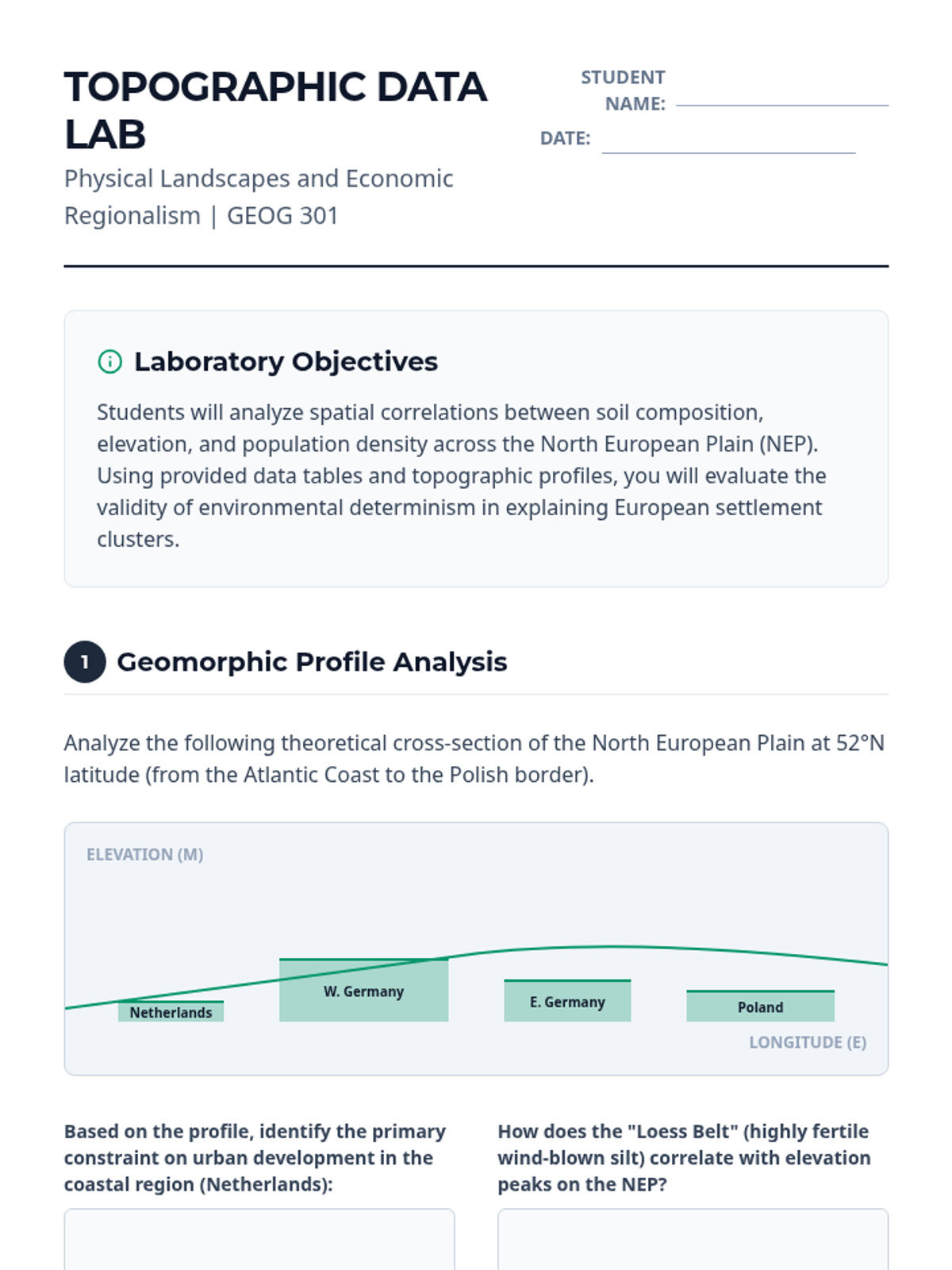 TOPOGRAPHIC DATA LAB

Physical Landscapes and Economic Regionalism | GEOG 301

STUDENT NAME: ____

DATE: ____

Laboratory Objectives

Students will analyze spatial correlations between soil composition, elevation, and population density across the North European Plain (NEP). Using provided data tables and topographic profiles, you will evaluate the validity of environmental determinism in explaining European settlement clusters.

1 Geomorphic Profile Analysis

Analyze the following theoretical cross-section of the North European Plain at 52°N latitude (from the Atlantic Coast to the Polish border).

ELEVATION (M)

Netherlands
W. Germany
E. Germany
Poland

LONGITUDE (E)

Based on the profile, identify the primary constraint on urban development in the coastal region (Netherlands):

How does the "Loess Belt" (highly fertile wind-blown silt) correlate with elevation peaks on the NEP?